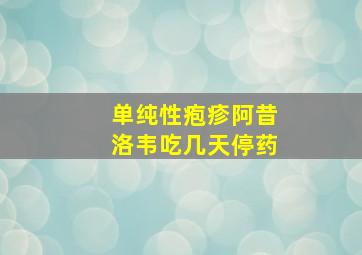 单纯性疱疹阿昔洛韦吃几天停药